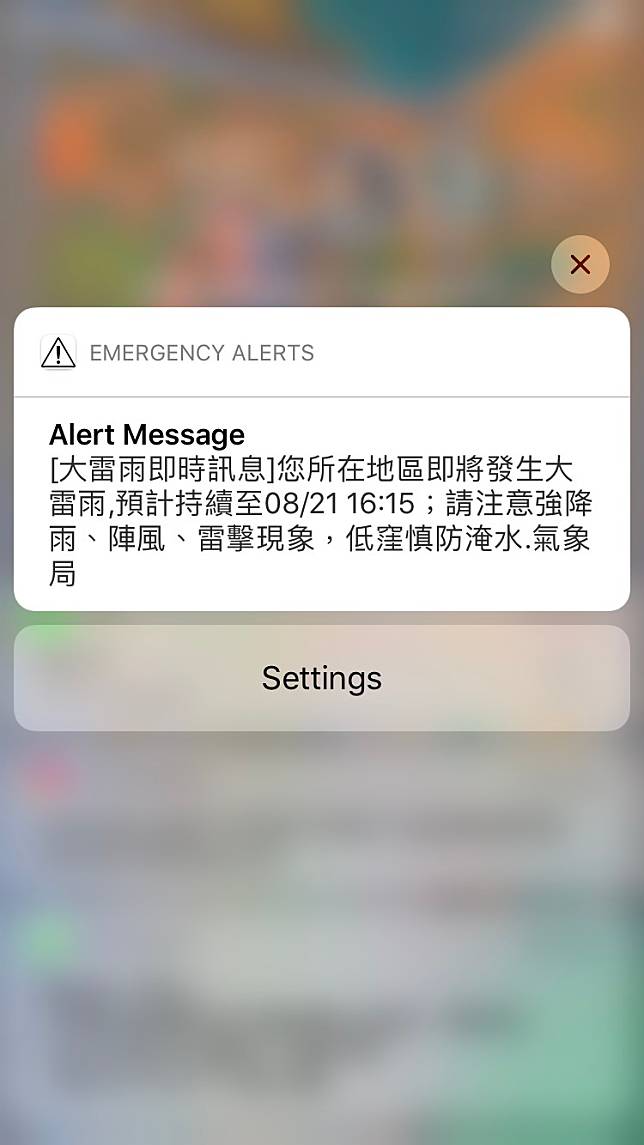 EMERGENCY ALERTS

Alert Message
[大雷雨即時訊息]您所在地區即將發生大雷雨,預計持續至08/21 16:15；請注意強降雨、陣風、雷擊現象，低窪慎防淹水.氣象局

Settings